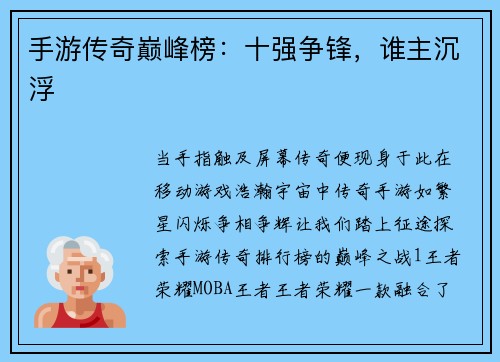 手游传奇巅峰榜：十强争锋，谁主沉浮

当手指触及屏幕传奇便现身于此在移动游戏浩瀚宇宙中传奇手游如繁星闪烁争相争辉让我们踏上征途探索手游传奇排行榜的巅峰之战1王者荣耀MOBA王者王者荣耀一款融合了